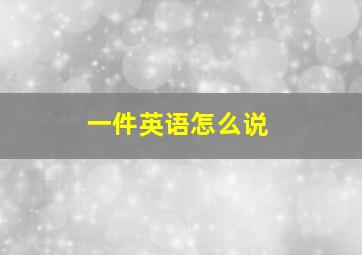 一件英语怎么说